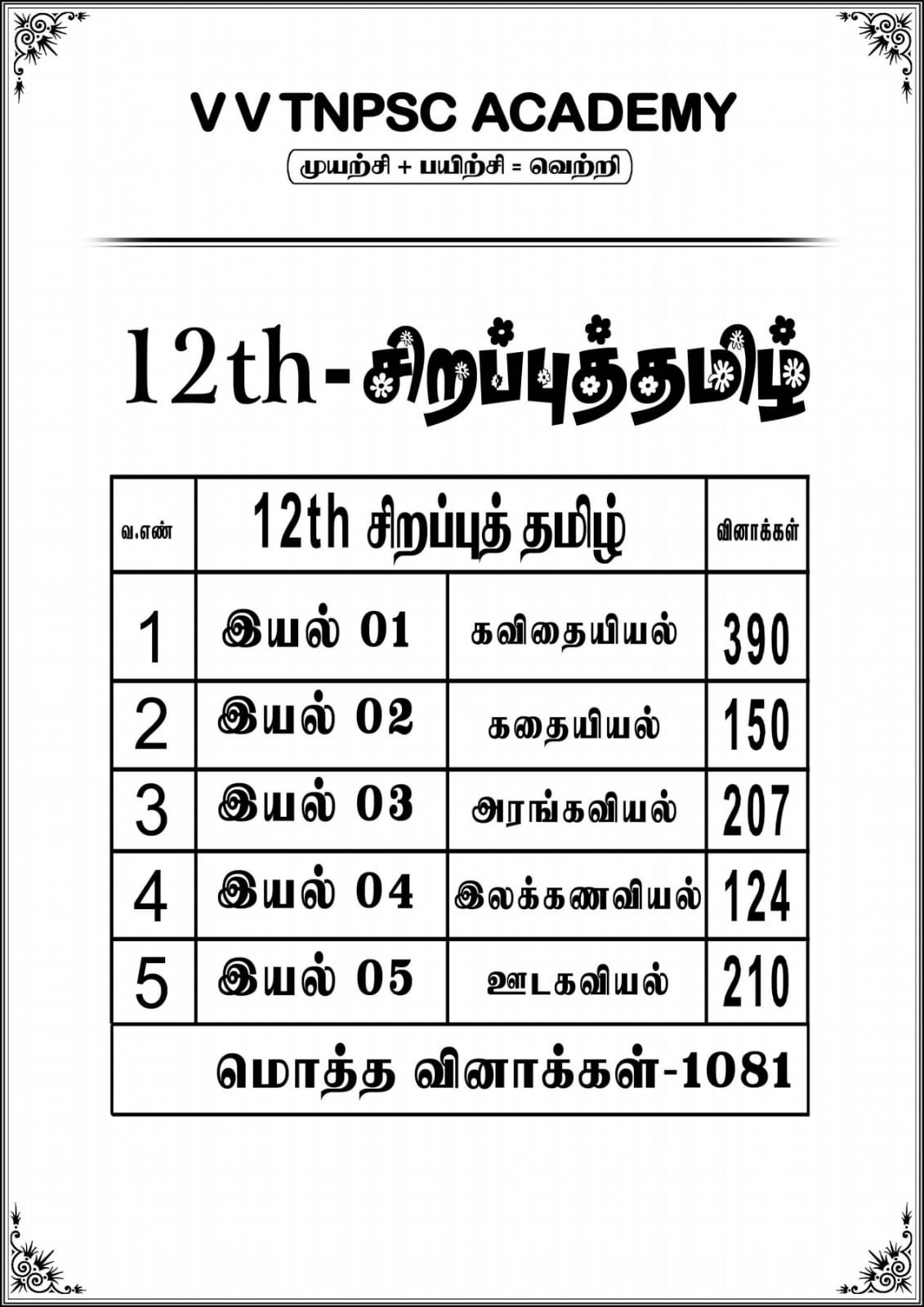 V V TNPSC ACADEMY

முயற்சி + பயிற்சி = வெற்றி

12th-சிறப்புத்தமிழ்

| வ.எண் | 12th சிறப்புத் தமிழ் | | வினாக்கள் |
|---|---|---|---|
| 1 | இயல் 01 | கவிதையியல் | 390 |
| 2 | இயல் 02 | கதையியல் | 150 |
| 3 | இயல் 03 | அரங்கவியல் | 207 |
| 4 | இயல் 04 | இலக்கணவியல் | 124 |
| 5 | இயல் 05 | ஊடகவியல் | 210 |
| மொத்த வினாக்கள்-1081 | | | |